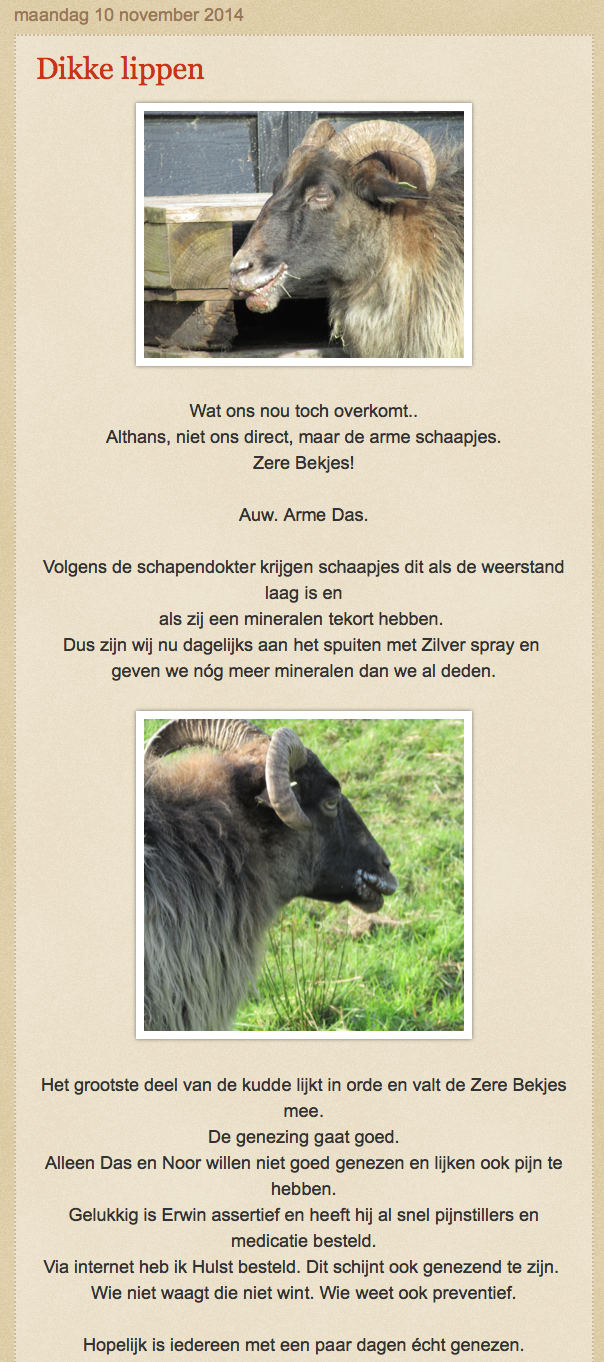 maandag 10 november 2014

Dikke lippen

Wat ons nou toch overkomt..
Althans, niet ons direct, maar de arme schaapjes.
Zere Bekjes!

Auw. Arme Das.

Volgens de schapendokter krijgen schaapjes dit als de weerstand laag is en
als zij een mineralen tekort hebben.
Dus zijn wij nu dagelijks aan het spuiten met Zilver spray en geven we nóg meer mineralen dan we al deden.

Het grootste deel van de kudde lijkt in orde en valt de Zere Bekjes mee.
De genezing gaat goed.
Alleen Das en Noor willen niet goed genezen en lijken ook pijn te hebben.
Gelukkig is Erwin assertief en heeft hij al snel pijnstillers en medicatie besteld.
Via internet heb ik Hulst besteld. Dit schijnt ook genezend te zijn.
Wie niet waagt die niet wint. Wie weet ook preventief.

Hopelijk is iedereen met een paar dagen écht genezen.